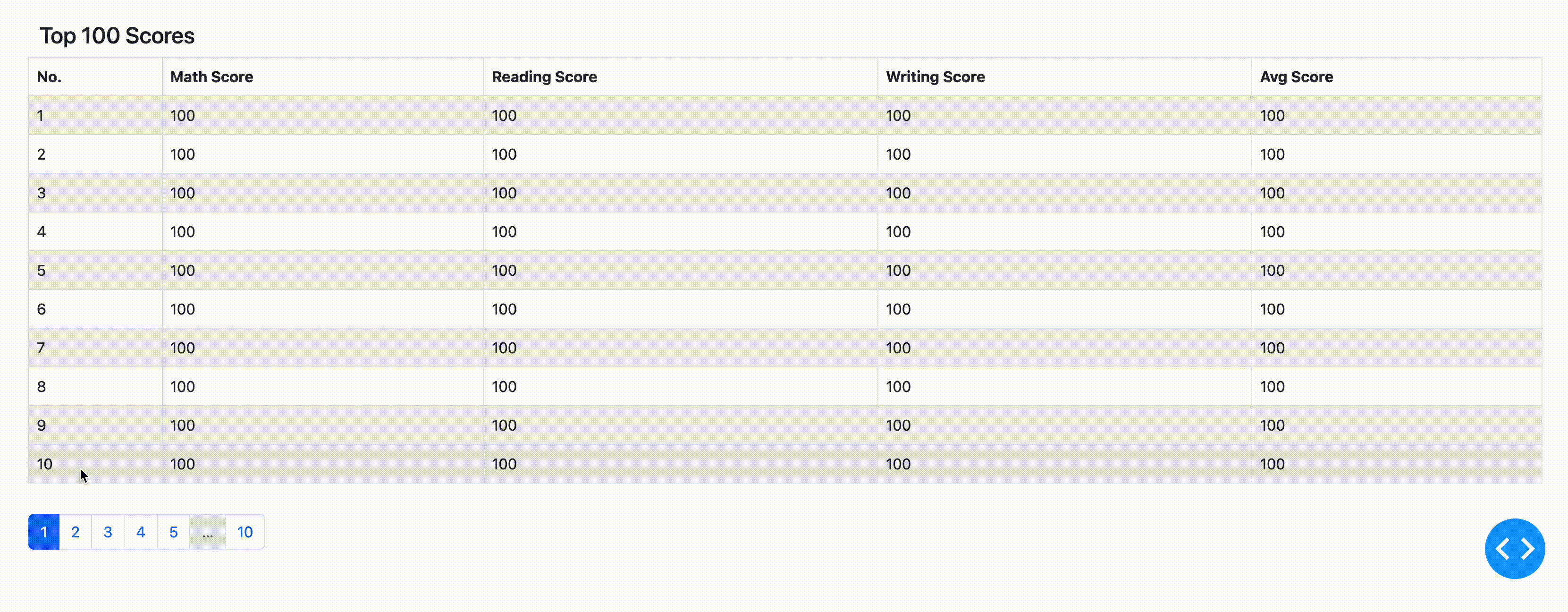 Top 100 Scores

| No. | Math Score | Reading Score | Writing Score | Avg Score |
|---|---|---|---|---|
| 1 | 100 | 100 | 100 | 100 |
| 2 | 100 | 100 | 100 | 100 |
| 3 | 100 | 100 | 100 | 100 |
| 4 | 100 | 100 | 100 | 100 |
| 5 | 100 | 100 | 100 | 100 |
| 6 | 100 | 100 | 100 | 100 |
| 7 | 100 | 100 | 100 | 100 |
| 8 | 100 | 100 | 100 | 100 |
| 9 | 100 | 100 | 100 | 100 |
| 10 | 100 | 100 | 100 | 100 |

1 2 3 4 5 ... 10